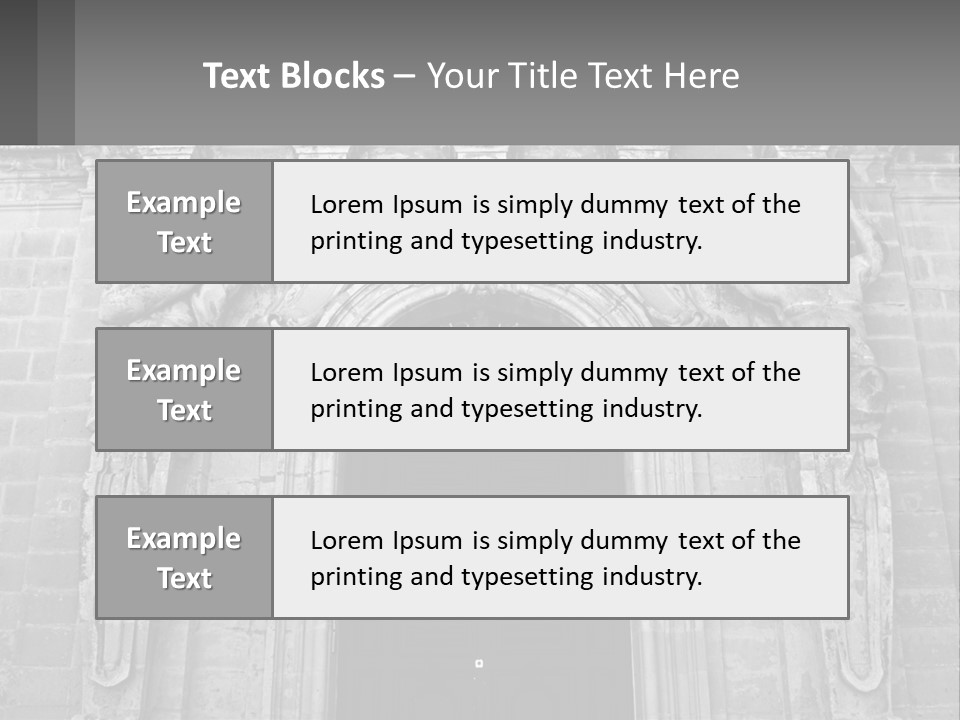 Text Blocks – Your Title Text Here

Example Text

Lorem Ipsum is simply dummy text of the printing and typesetting industry.

Example Text

Lorem Ipsum is simply dummy text of the printing and typesetting industry.

Example Text

Lorem Ipsum is simply dummy text of the printing and typesetting industry.